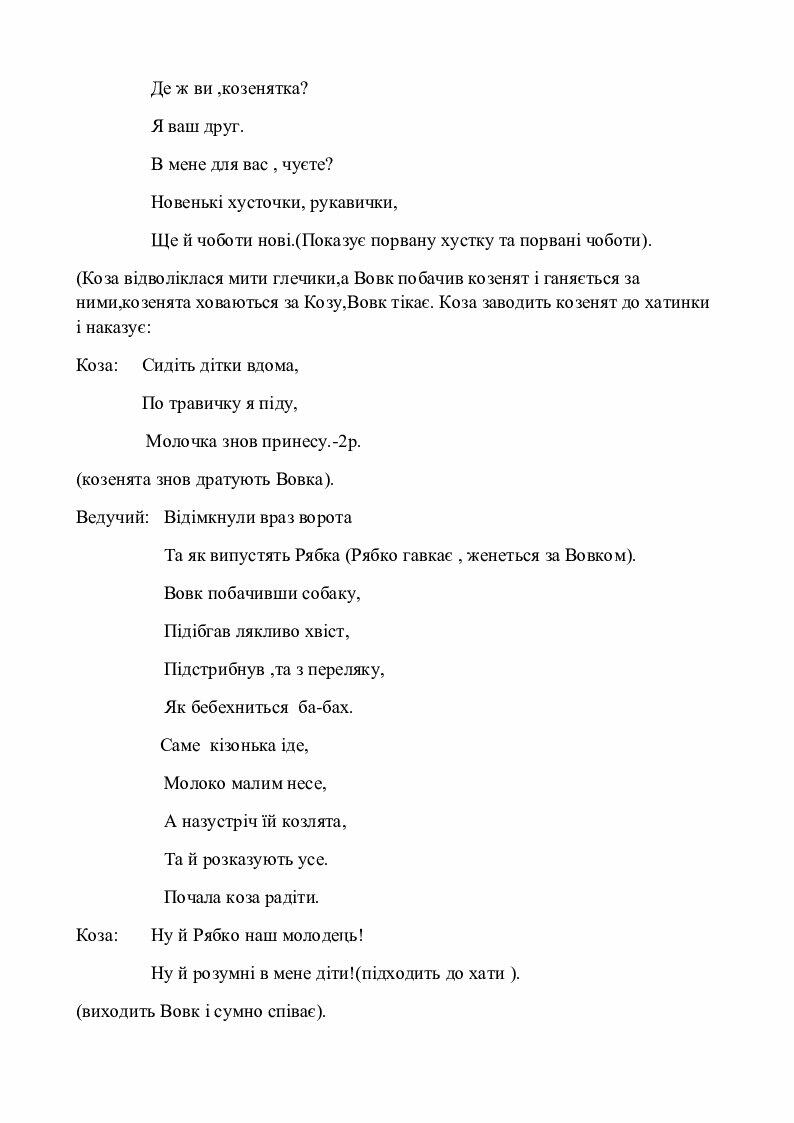 Де ж ви ,козенятка?

Я ваш друг.

В мене для вас , чуєте?

Новенькі хусточки, рукавички,

Ще й чоботи нові.(Показує порвану хустку та порвані чоботи).

(Коза відволіклася мити глечики,а Вовк побачив козенят і ганяється за ними,козенята ховаються за Козу,Вовк тікає. Коза заводить козенят до хатинки і наказує:

Коза: Сидіть дітки вдома,

По травичку я піду,

Молочка знов принесу.-2р.

(козенята знов дратують Вовка).

Ведучий: Відімкнули враз ворота

Та як випустять Рябка (Рябко гавкає , женеться за Вовком).

Вовк побачивши собаку,

Підібгав лякливо хвіст,

Підстрибнув ,та з переляку,

Як бебехниться ба-бах.

Саме кізонька іде,

Молоко малим несе,

А назустріч їй козлята,

Та й розказують усе.

Почала коза радіти.

Коза: Ну й Рябко наш молодець!

Ну й розумні в мене діти!(підходить до хати ).

(виходить Вовк і сумно співає).